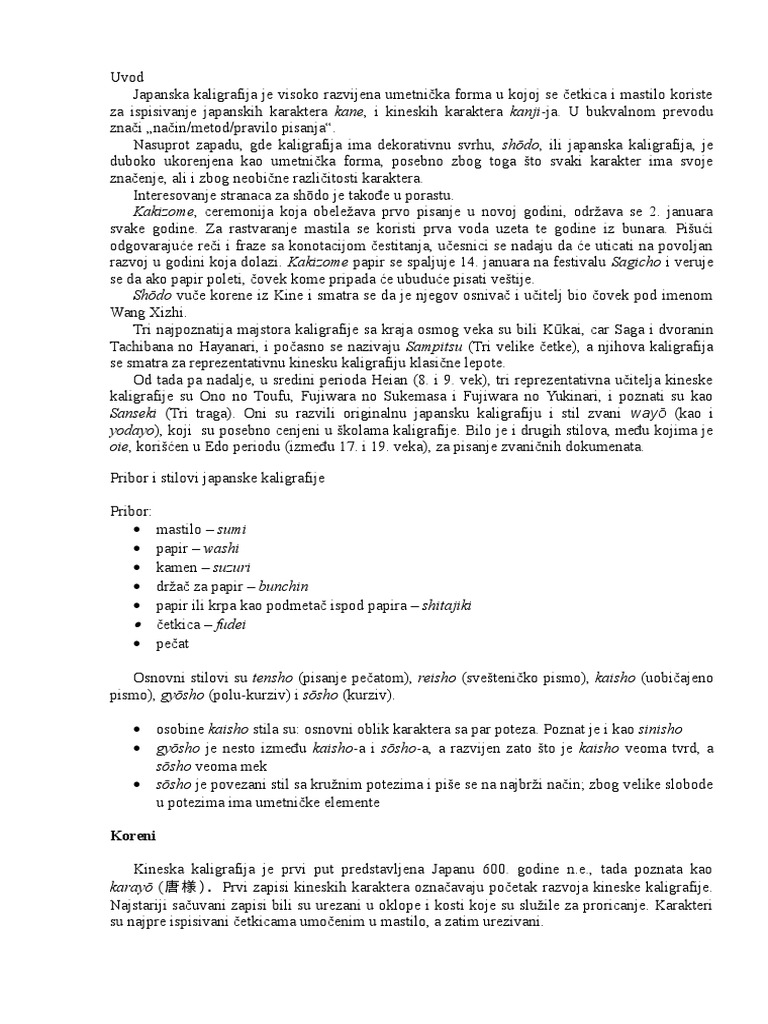 Uvod

Japanska kaligrafija je visoko razvijena umetnička forma u kojoj se četkica i mastilo koriste za ispisivanje japanskih karaktera kane, i kineskih karaktera kanji-ja. U bukvalnom prevodu znači „način/metod/pravilo pisanja“.

Nasuprot zapadu, gde kaligrafija ima dekorativnu svrhu, shōdo, ili japanska kaligrafija, je duboko ukorenjena kao umetnička forma, posebno zbog toga što svaki karakter ima svoje značenje, ali i zbog neobične različitosti karaktera.

Interesovanje stranaca za shōdo je takođe u porastu.

Kakizome, ceremonija koja obeležava prvo pisanje u novoj godini, održava se 2. januara svake godine. Za rastvaranje mastila se koristi prva voda uzeta te godine iz bunara. Pišući odgovarajuće reči i fraze sa konotacijom čestitanja, učesnici se nadaju da će uticati na povoljan razvoj u godini koja dolazi. Kakizome papir se spaljuje 14. januara na festivalu Sagicho i veruje se da ako papir poleti, čovek kome pripada će ubuduće pisati veštije.

Shōdo vuče korene iz Kine i smatra se da je njegov osnivač i učitelj bio čovek pod imenom Wang Xizhi.

Tri najpoznatija majstora kaligrafije sa kraja osmog veka su bili Kūkai, car Saga i dvoranin Tachibana no Hayanari, i počasno se nazivaju Sampitsu (Tri velike četke), a njihova kaligrafija se smatra za reprezentativnu kinesku kaligrafiju klasične lepote.

Od tada pa nadalje, u sredini perioda Heian (8. i 9. vek), tri reprezentativna učitelja kineske kaligrafije su Ono no Toufu, Fujiwara no Sukemasa i Fujiwara no Yukinari, i poznati su kao Sanseki (Tri traga). Oni su razvili originalnu japansku kaligrafiju i stil zvani wayō (kao i yodayo), koji su posebno cenjeni u školama kaligrafije. Bilo je i drugih stilova, među kojima je oie, korišćen u Edo periodu (između 17. i 19. veka), za pisanje zvaničnih dokumenata.

Pribor i stilovi japanske kaligrafije

Pribor:
• mastilo – sumi
• papir – washi
• kamen – suzuri
• držač za papir – bunchin
• papir ili krpa kao podmetač ispod papira – shitajiki
• četkica – fudei
• pečat

Osnovni stilovi su tensho (pisanje pečatom), reisho (svešteničko pismo), kaisho (uobičajeno pismo), gyōsho (polu-kurziv) i sōsho (kurziv).

• osobine kaisho stila su: osnovni oblik karaktera sa par poteza. Poznat je i kao sinisho
• gyōsho je nesto između kaisho-a i sōsho-a, a razvijen zato što je kaisho veoma tvrd, a sōsho veoma mek
• sōsho je povezani stil sa kružnim potezima i piše se na najbrži način; zbog velike slobode u potezima ima umetničke elemente

Koreni

Kineska kaligrafija je prvi put predstavljena Japanu 600. godine n.e., tada poznata kao karayō (唐様). Prvi zapisi kineskih karaktera označavaju početak razvoja kineske kaligrafije. Najstariji sačuvani zapisi bili su urezani u oklope i kosti koje su služile za proricanje. Karakteri su najpre ispisivani četkicama umočenim u mastilo, a zatim urezivani.